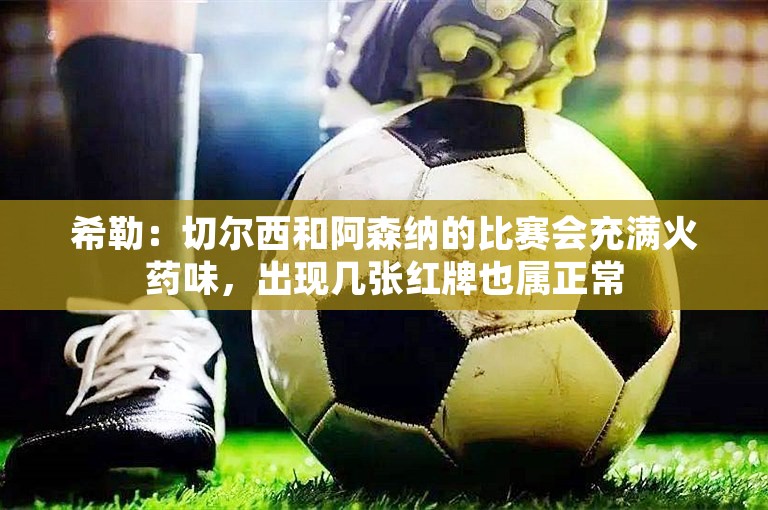 希勒：切尔西和阿森纳的比赛会充满火药味，出现几张红牌也属正常